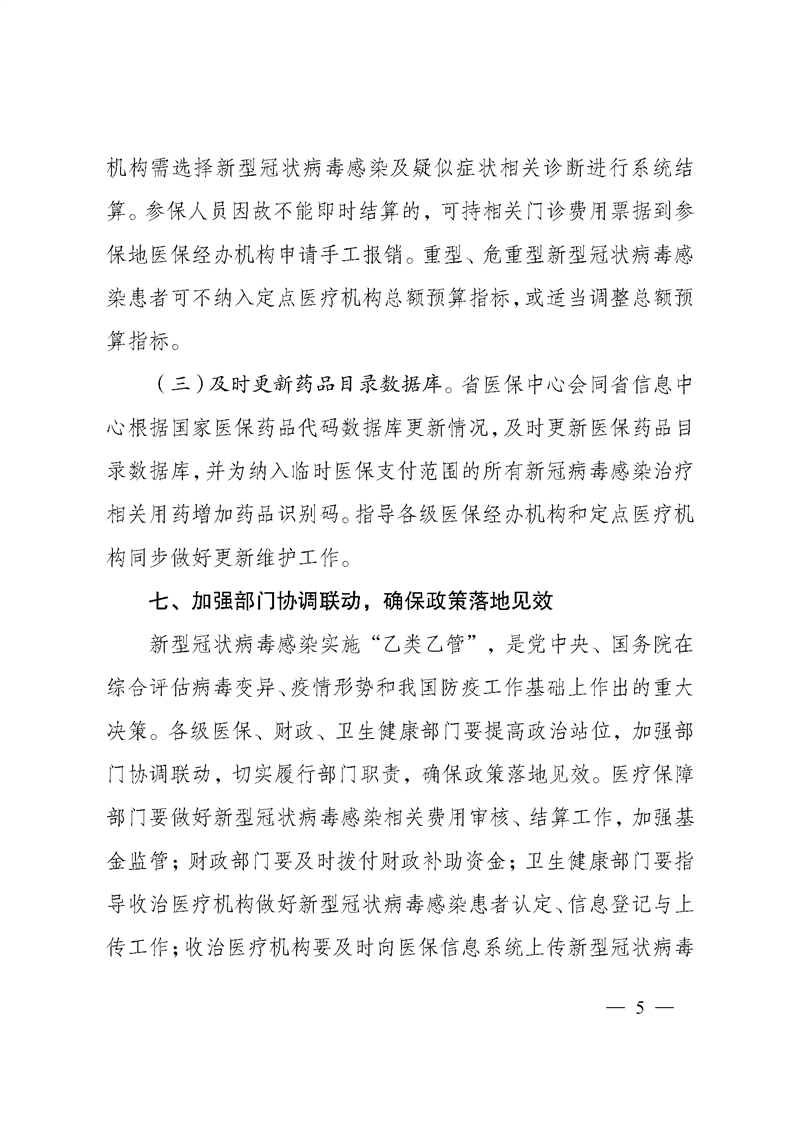 机构需选择新型冠状病毒感染及疑似症状相关诊断进行系统结算。参保人员因故不能即时结算的，可持相关门诊费用票据到参保地医保经办机构申请手工报销。重型、危重型新型冠状病毒感染患者可不纳入定点医疗机构总额预算指标，或适当调整总额预算指标。

（三）及时更新药品目录数据库。省医保中心会同省信息中心根据国家医保药品代码数据库更新情况，及时更新医保药品目录数据库，并为纳入临时医保支付范围的所有新冠病毒感染治疗相关用药增加药品识别码。指导各级医保经办机构和定点医疗机构同步做好更新维护工作。

七、加强部门协调联动，确保政策落地见效

新型冠状病毒感染实施“乙类乙管”，是党中央、国务院在综合评估病毒变异、疫情形势和我国防疫工作基础上作出的重大决策。各级医保、财政、卫生健康部门要提高政治站位，加强部门协调联动，切实履行部门职责，确保政策落地见效。医疗保障部门要做好新型冠状病毒感染相关费用审核、结算工作，加强基金监管；财政部门要及时拨付财政补助资金；卫生健康部门要指导收治医疗机构做好新型冠状病毒感染患者认定、信息登记与上传工作；收治医疗机构要及时向医保信息系统上传新型冠状病毒

— 5 —